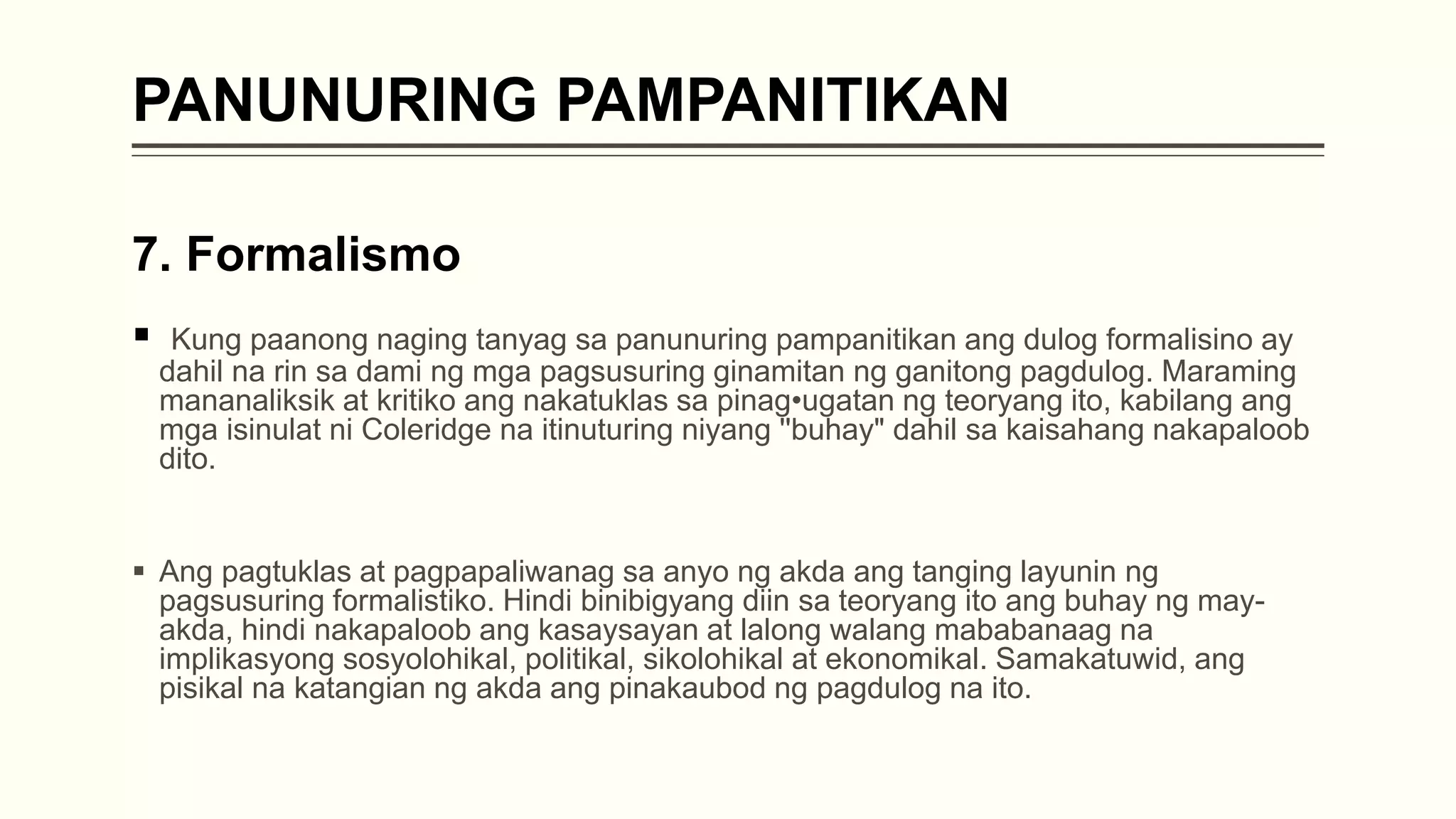 PANUNURING PAMPANITIKAN

7. Formalismo

▪ Kung paanong naging tanyag sa panunuring pampanitikan ang dulog formalisino ay dahil na rin sa dami ng mga pagsusuring ginamitan ng ganitong pagdulog. Maraming mananaliksik at kritiko ang nakatuklas sa pinag•ugatan ng teoryang ito, kabilang ang mga isinulat ni Coleridge na itinuturing niyang "buhay" dahil sa kaisahang nakapaloob dito.

▪ Ang pagtuklas at pagpapaliwanag sa anyo ng akda ang tanging layunin ng pagsusuring formalistiko. Hindi binibigyang diin sa teoryang ito ang buhay ng may-akda, hindi nakapaloob ang kasaysayan at lalong walang mababanaag na implikasyong sosyolohikal, politikal, sikolohikal at ekonomikal. Samakatuwid, ang pisikal na katangian ng akda ang pinakaubod ng pagdulog na ito.